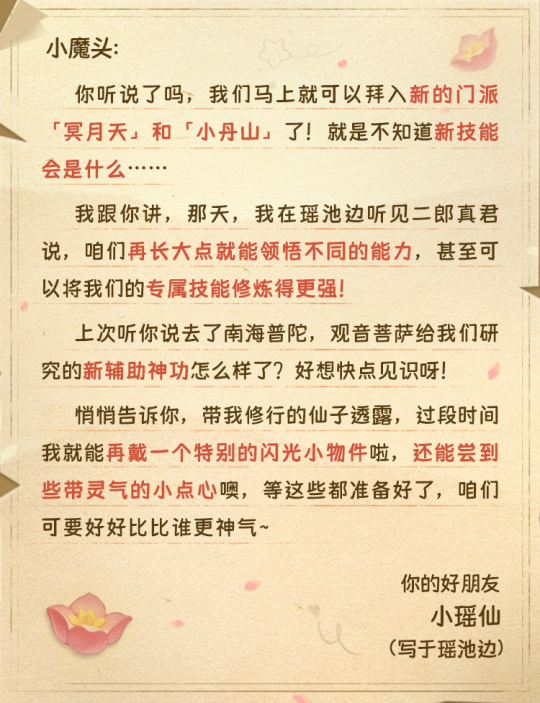 小魔头:

你听说了吗，我们马上就可以拜入新的门派「冥月天」和「小丹山」了！就是不知道新技能会是什么……

我跟你讲，那天，我在瑶池边听见二郎真君说，咱们再长大点就能领悟不同的能力，甚至可以将我们的专属技能修炼得更强!

上次听你说去了南海普陀，观音菩萨给我们研究的新辅助神功怎么样了？好想快点见识呀!

悄悄告诉你，带我修行的仙子透露，过段时间我就能再戴一个特别的闪光小物件啦，还能尝到些带灵气的小点心噢，等这些都准备好了，咱们可要好好比比谁更神气~

你的好朋友
小瑶仙
（写于瑶池边）